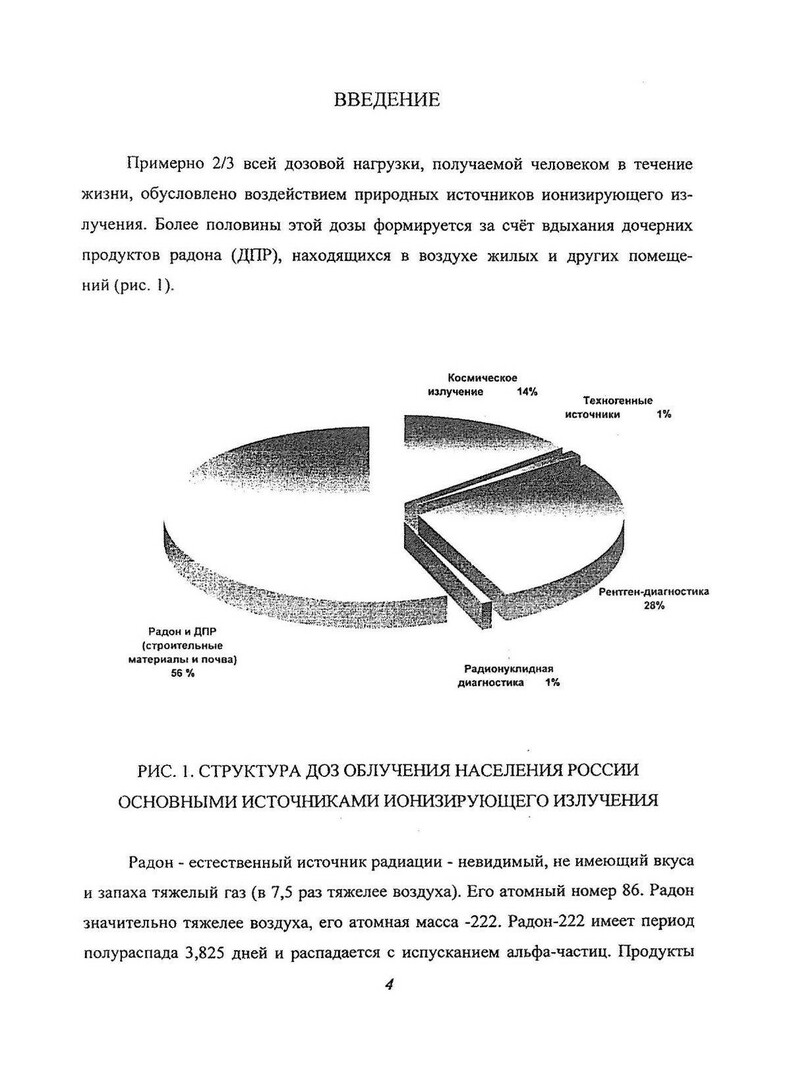 ВВЕДЕНИЕ

Примерно 2/3 всей дозовой нагрузки, получаемой человеком в течение жизни, обусловлено воздействием природных источников ионизирующего излучения. Более половины этой дозы формируется за счёт вдыхания дочерних продуктов радона (ДПР), находящихся в воздухе жилых и других помещений (рис. 1).

Космическое излучение 14%

Техногенные источники 1%

Рентген-диагностика 28%

Радионуклидная диагностика 1%

Радон и ДПР (строительные материалы и почва) 56 %

РИС. 1. СТРУКТУРА ДОЗ ОБЛУЧЕНИЯ НАСЕЛЕНИЯ РОССИИ ОСНОВНЫМИ ИСТОЧНИКАМИ ИОНИЗИРУЮЩЕГО ИЗЛУЧЕНИЯ

Радон - естественный источник радиации - невидимый, не имеющий вкуса и запаха тяжелый газ (в 7,5 раз тяжелее воздуха). Его атомный номер 86. Радон значительно тяжелее воздуха, его атомная масса -222. Радон-222 имеет период полураспада 3,825 дней и распадается с испусканием альфа-частиц. Продукты

4